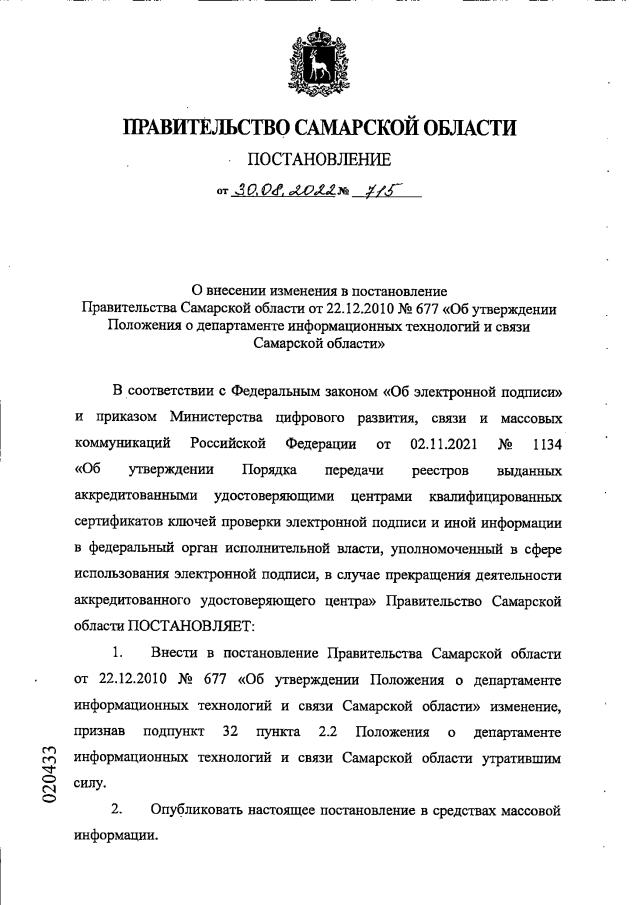 ПРАВИТЕЛЬСТВО САМАРСКОЙ ОБЛАСТИ

ПОСТАНОВЛЕНИЕ

от 30.08.2022 № 715

О внесении изменения в постановление Правительства Самарской области от 22.12.2010 № 677 «Об утверждении Положения о департаменте информационных технологий и связи Самарской области»

В соответствии с Федеральным законом «Об электронной подписи» и приказом Министерства цифрового развития, связи и массовых коммуникаций Российской Федерации от 02.11.2021 № 1134 «Об утверждении Порядка передачи реестров выданных аккредитованными удостоверяющими центрами квалифицированных сертификатов ключей проверки электронной подписи и иной информации в федеральный орган исполнительной власти, уполномоченный в сфере использования электронной подписи, в случае прекращения деятельности аккредитованного удостоверяющего центра» Правительство Самарской области ПОСТАНОВЛЯЕТ:

1. Внести в постановление Правительства Самарской области от 22.12.2010 № 677 «Об утверждении Положения о департаменте информационных технологий и связи Самарской области» изменение, признав подпункт 32 пункта 2.2 Положения о департаменте информационных технологий и связи Самарской области утратившим силу.

2. Опубликовать настоящее постановление в средствах массовой информации.

020433